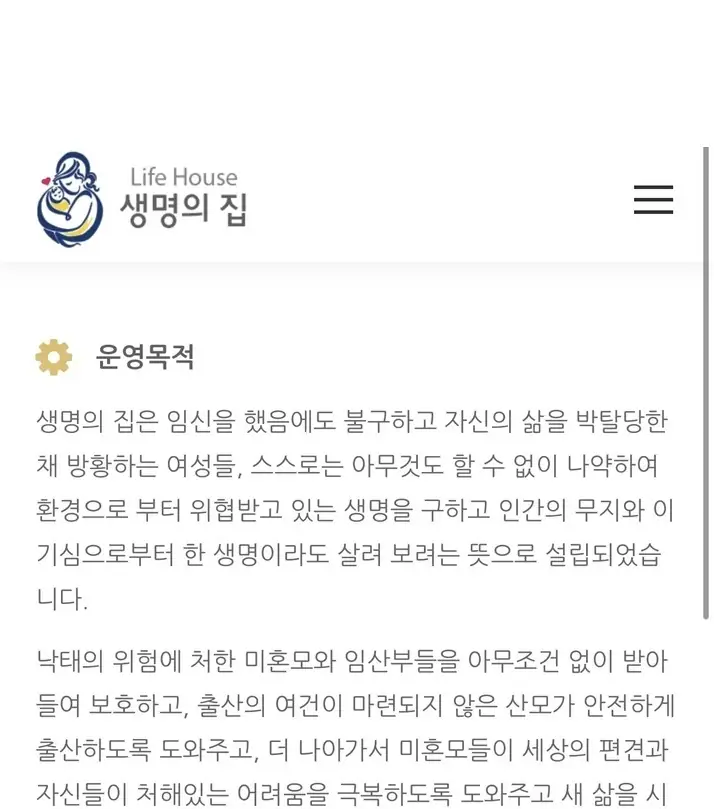 Life House
생명의 집

운영목적

생명의 집은 임신을 했음에도 불구하고 자신의 삶을 박탈당한 채 방황하는 여성들, 스스로는 아무것도 할 수 없이 나약하여 환경으로 부터 위협받고 있는 생명을 구하고 인간의 무지와 이기심으로부터 한 생명이라도 살려 보려는 뜻으로 설립되었습니다.

낙태의 위험에 처한 미혼모와 임산부들을 아무조건 없이 받아들여 보호하고, 출산의 여건이 마련되지 않은 산모가 안전하게 출산하도록 도와주고, 더 나아가서 미혼모들이 세상의 편견과 자신들이 처해있는 어려움을 극복하도록 도와주고 새 삶을 시